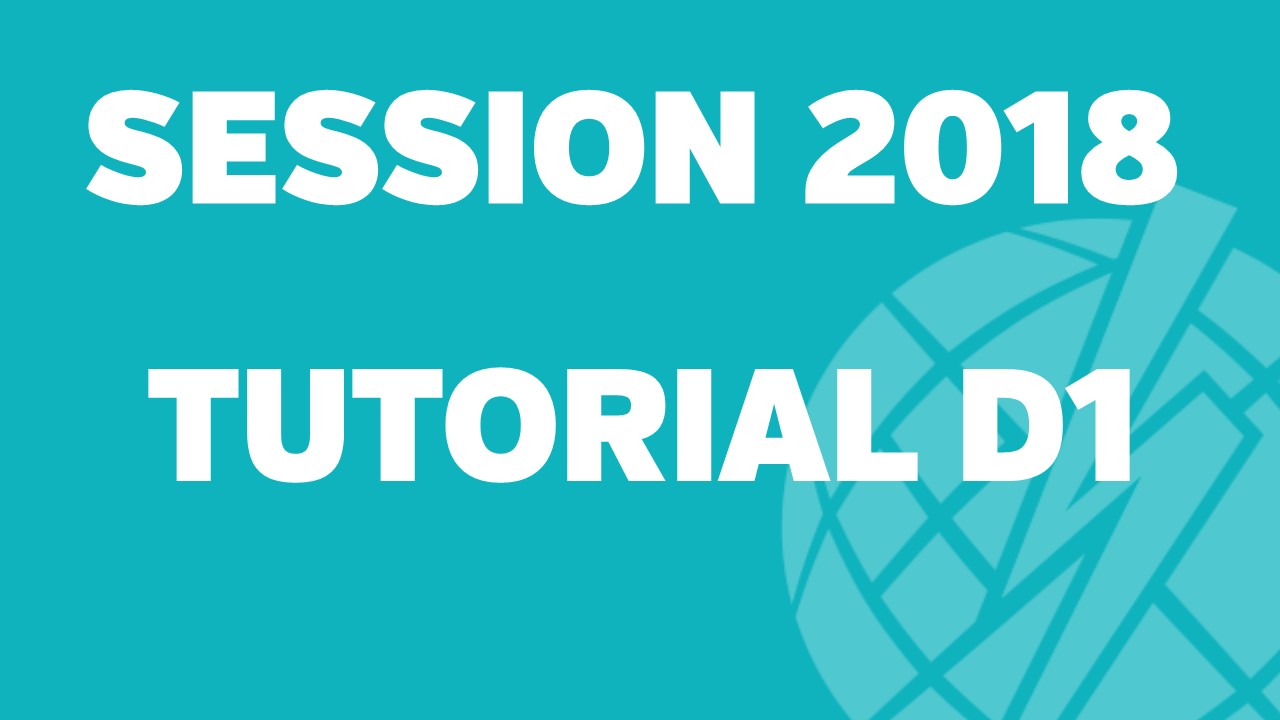 SESSION 2018

TUTORIAL D1